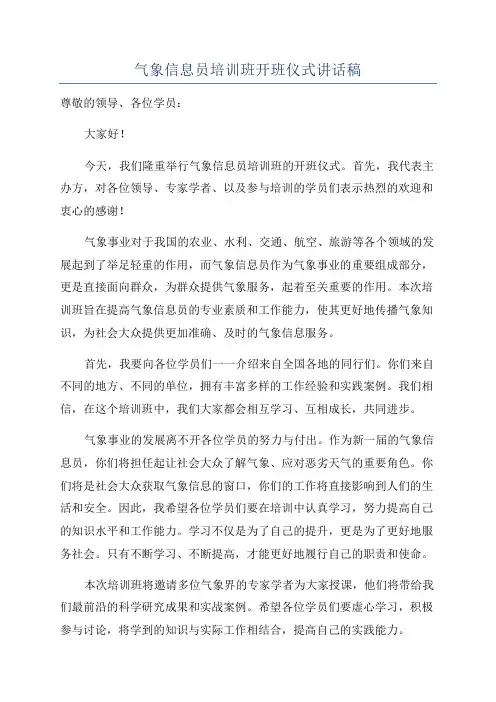 气象信息员培训班开班仪式讲话稿

尊敬的领导、各位学员：

大家好！

今天，我们隆重举行气象信息员培训班的开班仪式。首先，我代表主办方，对各位领导、专家学者、以及参与培训的学员们表示热烈的欢迎和衷心的感谢！

气象事业对于我国的农业、水利、交通、航空、旅游等各个领域的发展起到了举足轻重的作用，而气象信息员作为气象事业的重要组成部分，更是直接面向群众，为群众提供气象服务，起着至关重要的作用。本次培训班旨在提高气象信息员的专业素质和工作能力，使其更好地传播气象知识，为社会大众提供更加准确、及时的气象信息服务。

首先，我要向各位学员们一一介绍来自全国各地的同行们。你们来自不同的地方、不同的单位，拥有丰富多样的工作经验和实践案例。我们相信，在这个培训班中，我们大家都会相互学习、互相成长，共同进步。

气象事业的发展离不开各位学员的努力与付出。作为新一届的气象信息员，你们将担任起让社会大众了解气象、应对恶劣天气的重要角色。你们将是社会大众获取气象信息的窗口，你们的工作将直接影响到人们的生活和安全。因此，我希望各位学员们要在培训中认真学习，努力提高自己的知识水平和工作能力。学习不仅是为了自己的提升，更是为了更好地服务社会。只有不断学习、不断提高，才能更好地履行自己的职责和使命。

本次培训班将邀请多位气象界的专家学者为大家授课，他们将带给我们最前沿的科学研究成果和实战案例。希望各位学员们要虚心学习，积极参与讨论，将学到的知识与实际工作相结合，提高自己的实践能力。